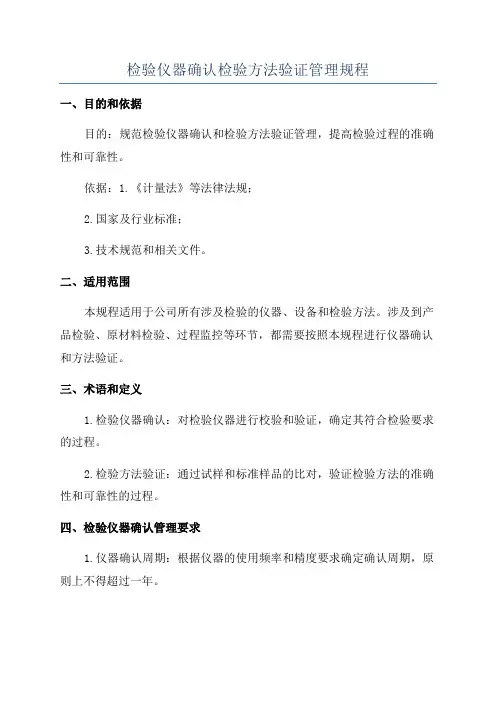 检验仪器确认检验方法验证管理规程

一、目的和依据

目的：规范检验仪器确认和检验方法验证管理，提高检验过程的准确性和可靠性。

依据：1.《计量法》等法律法规；

2.国家及行业标准；

3.技术规范和相关文件。

二、适用范围

本规程适用于公司所有涉及检验的仪器、设备和检验方法。涉及到产品检验、原材料检验、过程监控等环节，都需要按照本规程进行仪器确认和方法验证。

三、术语和定义

1.检验仪器确认：对检验仪器进行校验和验证，确定其符合检验要求的过程。

2.检验方法验证：通过试样和标准样品的比对，验证检验方法的准确性和可靠性的过程。

四、检验仪器确认管理要求

1.仪器确认周期：根据仪器的使用频率和精度要求确定确认周期，原则上不得超过一年。